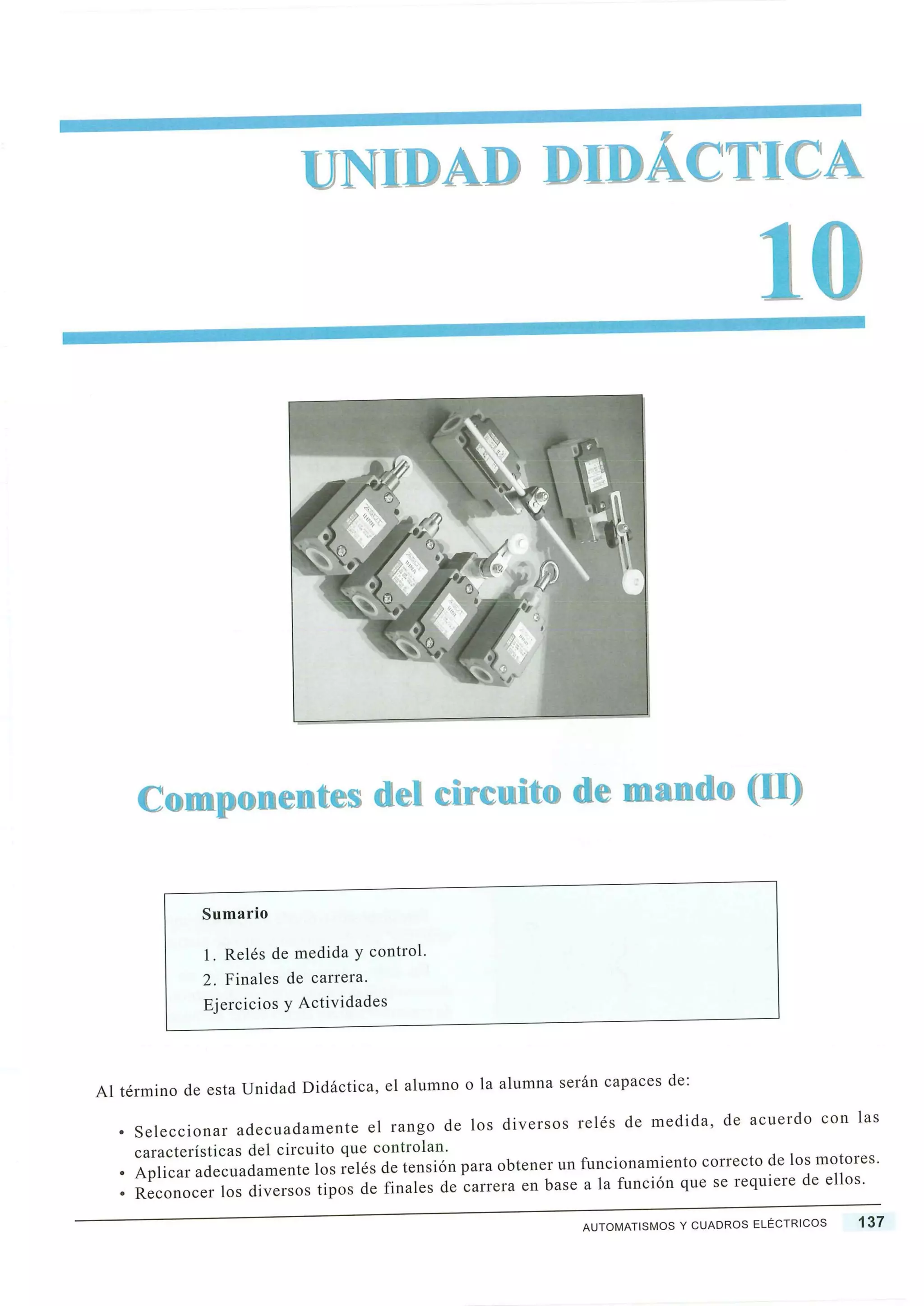 UNIDAD DIDÁCTICA

10

Componentes del circuito de mando (II)

Sumario

1. Relés de medida y control.
2. Finales de carrera.
Ejercicios y Actividades

Al término de esta Unidad Didáctica, el alumno o la alumna serán capaces de:

• Seleccionar adecuadamente el rango de los diversos relés de medida, de acuerdo con las características del circuito que controlan.
• Aplicar adecuadamente los relés de tensión para obtener un funcionamiento correcto de los motores.
• Reconocer los diversos tipos de finales de carrera en base a la función que se requiere de ellos.

AUTOMATISMOS Y CUADROS ELÉCTRICOS 137